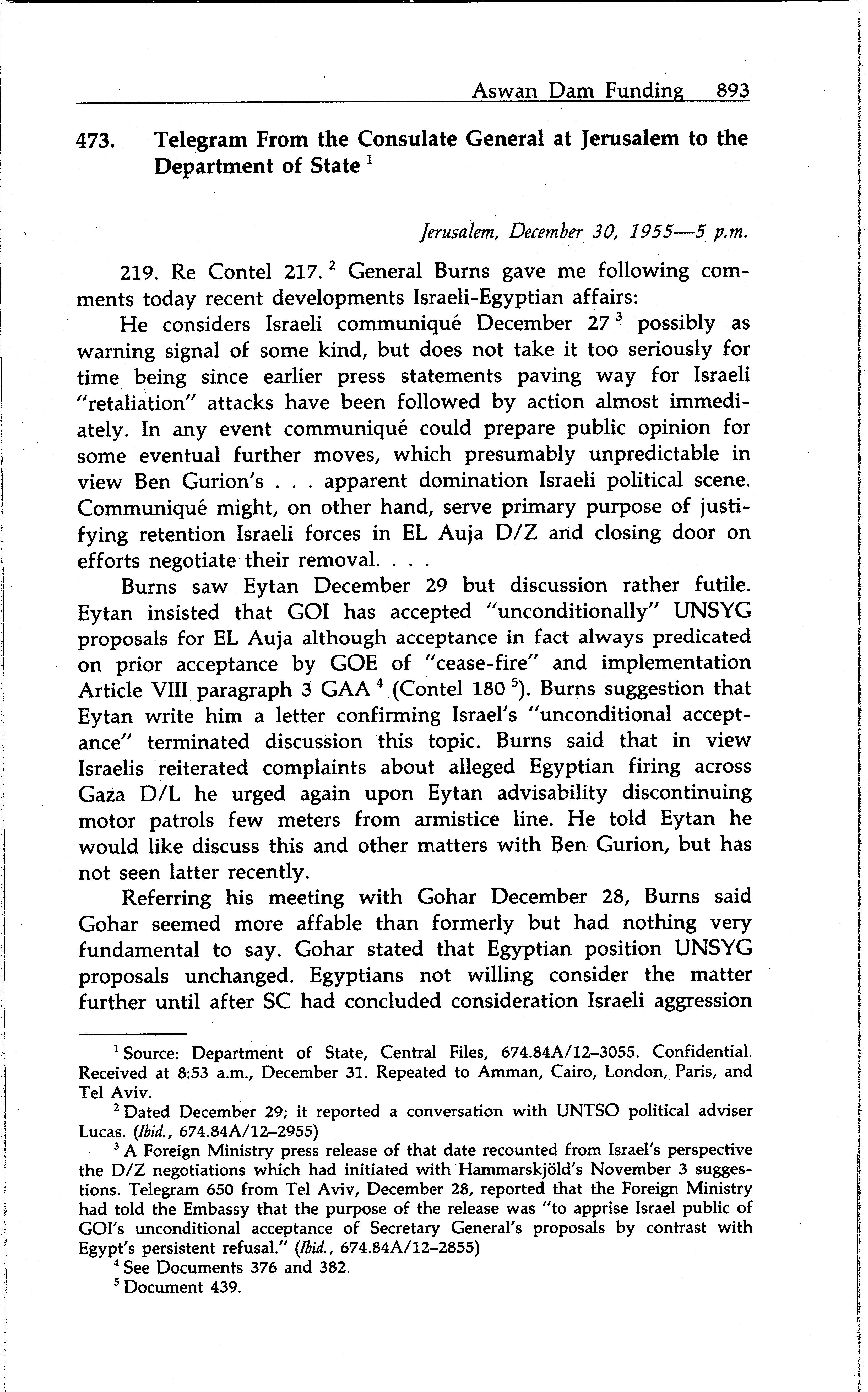 Aswan Dam Funding 893

473. Telegram From the Consulate General at Jerusalem to the Department of State $^1$

Jerusalem, December 30, 1955—5 p.m.

219. Re Contel 217. $^2$ General Burns gave me following comments today recent developments Israeli-Egyptian affairs:

He considers Israeli communiqué December 27 $^3$ possibly as warning signal of some kind, but does not take it too seriously for time being since earlier press statements paving way for Israeli "retaliation" attacks have been followed by action almost immediately. In any event communiqué could prepare public opinion for some eventual further moves, which presumably unpredictable in view Ben Gurion's . . . apparent domination Israeli political scene. Communiqué might, on other hand, serve primary purpose of justifying retention Israeli forces in EL Auja D/Z and closing door on efforts negotiate their removal. . . .

Burns saw Eytan December 29 but discussion rather futile. Eytan insisted that GOI has accepted "unconditionally" UNSYG proposals for EL Auja although acceptance in fact always predicated on prior acceptance by GOE of "cease-fire" and implementation Article VIII paragraph 3 GAA $^4$ (Contel 180 $^5$). Burns suggestion that Eytan write him a letter confirming Israel's "unconditional acceptance" terminated discussion this topic. Burns said that in view Israelis reiterated complaints about alleged Egyptian firing across Gaza D/L he urged again upon Eytan advisability discontinuing motor patrols few meters from armistice line. He told Eytan he would like discuss this and other matters with Ben Gurion, but has not seen latter recently.

Referring his meeting with Gohar December 28, Burns said Gohar seemed more affable than formerly but had nothing very fundamental to say. Gohar stated that Egyptian position UNSYG proposals unchanged. Egyptians not willing consider the matter further until after SC had concluded consideration Israeli aggression

$^1$ Source: Department of State, Central Files, 674.84A/12–3055. Confidential. Received at 8:53 a.m., December 31. Repeated to Amman, Cairo, London, Paris, and Tel Aviv.

$^2$ Dated December 29; it reported a conversation with UNTSO political adviser Lucas. (Ibid., 674.84A/12–2955)

$^3$ A Foreign Ministry press release of that date recounted from Israel's perspective the D/Z negotiations which had initiated with Hammarskjöld's November 3 suggestions. Telegram 650 from Tel Aviv, December 28, reported that the Foreign Ministry had told the Embassy that the purpose of the release was "to apprise Israel public of GOI's unconditional acceptance of Secretary General's proposals by contrast with Egypt's persistent refusal." (Ibid., 674.84A/12–2855)

$^4$ See Documents 376 and 382.

$^5$ Document 439.